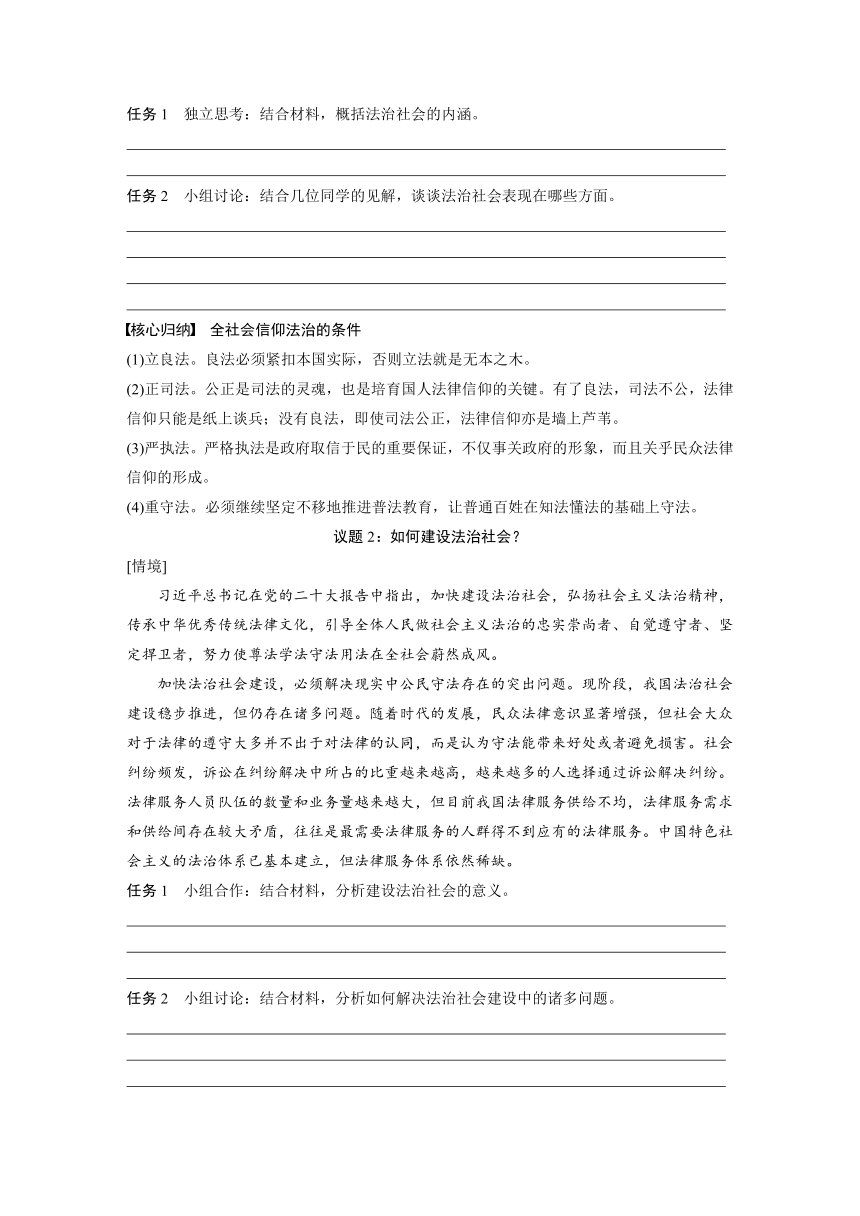 任务 1　独立思考：结合材料，概括法治社会的内涵。

任务 2　小组讨论：结合几位同学的见解，谈谈法治社会表现在哪些方面。

【核心归纳】 全社会信仰法治的条件

(1)立良法。良法必须紧扣本国实际，否则立法就是无本之木。

(2)正司法。公正是司法的灵魂，也是培育国人法律信仰的关键。有了良法，司法不公，法律信仰只能是纸上谈兵；没有良法，即使司法公正，法律信仰亦是墙上芦苇。

(3)严执法。严格执法是政府取信于民的重要保证，不仅事关政府的形象，而且关乎民众法律信仰的形成。

(4)重守法。必须继续坚定不移地推进普法教育，让普通百姓在知法懂法的基础上守法。

议题 2：如何建设法治社会？

[情境]

习近平总书记在党的二十大报告中指出，加快建设法治社会，弘扬社会主义法治精神，传承中华优秀传统法律文化，引导全体人民做社会主义法治的忠实崇尚者、自觉遵守者、坚定捍卫者，努力使尊法学法守法用法在全社会蔚然成风。

加快法治社会建设，必须解决现实中公民守法存在的突出问题。现阶段，我国法治社会建设稳步推进，但仍存在诸多问题。随着时代的发展，民众法律意识显著增强，但社会大众对于法律的遵守大多并不出于对法律的认同，而是认为守法能带来好处或者避免损害。社会纠纷频发，诉讼在纠纷解决中所占的比重越来越高，越来越多的人选择通过诉讼解决纠纷。法律服务人员队伍的数量和业务量越来越大，但目前我国法律服务供给不均，法律服务需求和供给间存在较大矛盾，往往是最需要法律服务的人群得不到应有的法律服务。中国特色社会主义的法治体系已基本建立，但法律服务体系依然稀缺。

任务 1　小组合作：结合材料，分析建设法治社会的意义。

任务 2　小组讨论：结合材料，分析如何解决法治社会建设中的诸多问题。